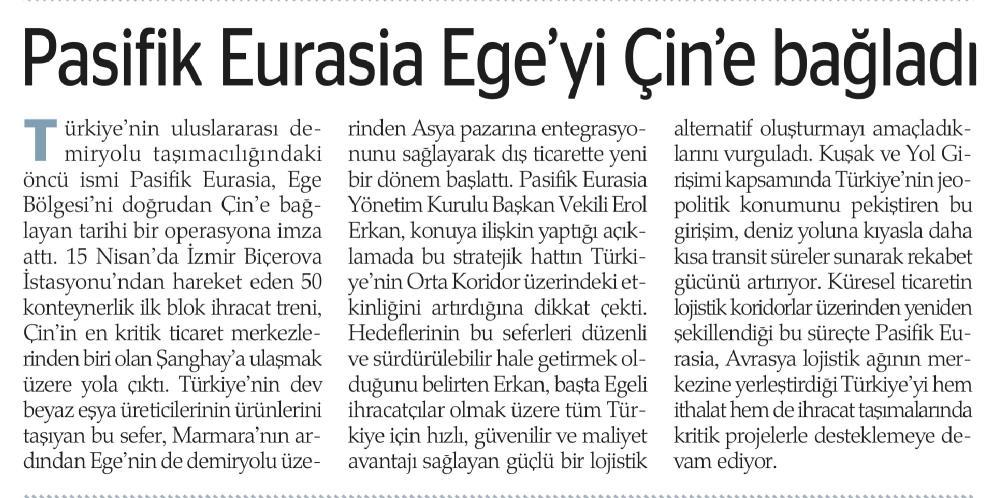 Pasifik Eurasia Ege'yi Çin'e bağladı

Türkiye'nin uluslararası demiryolu taşımacılığındaki öncü ismi Pasifik Eurasia, Ege Bölgesi'ni doğrudan Çin'e bağlayan tarihi bir operasyona imza attı. 15 Nisan'da İzmir Biçerova İstasyonu'ndan hareket eden 50 konteynerlik ilk blok ihracat treni, Çin'in en kritik ticaret merkezlerinden biri olan Şanghay'a ulaşmak üzere yola çıktı. Türkiye'nin dev beyaz eşya üreticilerinin ürünlerini taşıyan bu sefer, Marmara'nın ardından Ege'nin de demiryolu üzerinden Asya pazarına entegrasyonunu sağlayarak dış ticarette yeni bir dönem başlattı. Pasifik Eurasia Yönetim Kurulu Başkan Vekili Erol Erkan, konuya ilişkin yaptığı açıklamada bu stratejik hattın Türkiye'nin Orta Koridor üzerindeki etkinliğini artırdığına dikkat çekti. Hedeflerinin bu seferleri düzenli ve sürdürülebilir hale getirmek olduğunu belirten Erkan, başta Egeli ihracatçılar olmak üzere tüm Türkiye için hızlı, güvenilir ve maliyet avantajı sağlayan güçlü bir lojistik alternatif oluşturmayı amaçladıklarını vurguladı. Kuşak ve Yol Girişimi kapsamında Türkiye'nin jeopolitik konumunu pekiştiren bu girişim, deniz yoluna kıyasla daha kısa transit süreler sunarak rekabet gücünü artırıyor. Küresel ticaretin lojistik koridorlar üzerinden yeniden şekillendiği bu süreçte Pasifik Eurasia, Avrasya lojistik ağının merkezine yerleştirdiği Türkiye'yi hem ithalat hem de ihracat taşımalarında kritik projelerle desteklemeye devam ediyor.